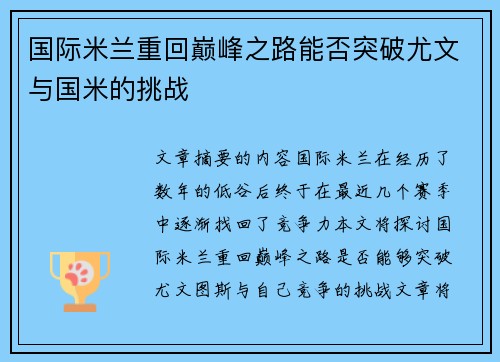 国际米兰重回巅峰之路能否突破尤文与国米的挑战

文章摘要的内容国际米兰在经历了数年的低谷后终于在最近几个赛季中逐渐找回了竞争力本文将探讨国际米兰重回巅峰之路是否能够突破尤文图斯与自己竞争的挑战文章将